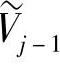 $\widetilde{V}_{j-1}$